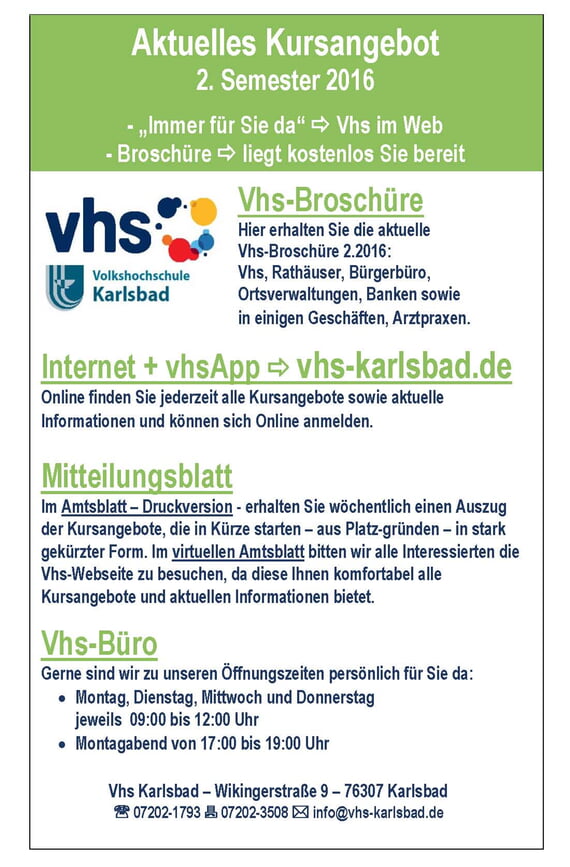 Aktuelles Kursangebot
2. Semester 2016

- „Immer für Sie da“ ⇨ Vhs im Web
- Broschüre ⇨ liegt kostenlos Sie bereit

vhs
Volkshochschule Karlsbad

Vhs-Broschüre
Hier erhalten Sie die aktuelle Vhs-Broschüre 2.2016: Vhs, Rathäuser, Bürgerbüro, Ortsverwaltungen, Banken sowie in einigen Geschäften, Arztpraxen.

Internet + vhsApp ⇨ vhs-karlsbad.de
Online finden Sie jederzeit alle Kursangebote sowie aktuelle Informationen und können sich Online anmelden.

Mitteilungsblatt
Im Amtsblatt – Druckversion - erhalten Sie wöchentlich einen Auszug der Kursangebote, die in Kürze starten – aus Platz-gründen – in stark gekürzter Form. Im virtuellen Amtsblatt bitten wir alle Interessierten die Vhs-Webseite zu besuchen, da diese Ihnen komfortabel alle Kursangebote und aktuellen Informationen bietet.

Vhs-Büro
Gerne sind wir zu unseren Öffnungszeiten persönlich für Sie da:
• Montag, Dienstag, Mittwoch und Donnerstag jeweils 09:00 bis 12:00 Uhr
• Montagabend von 17:00 bis 19:00 Uhr

Vhs Karlsbad – Wikingerstraße 9 – 76307 Karlsbad
☎ 07202-1793 🖷 07202-3508 ✉ info@vhs-karlsbad.de